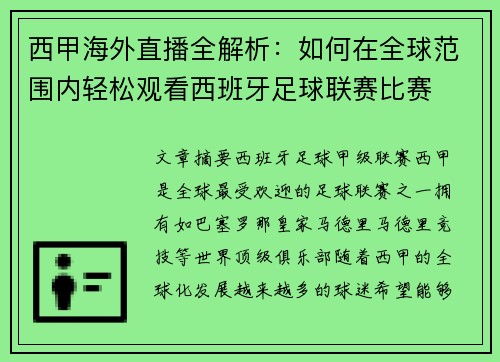 西甲海外直播全解析：如何在全球范围内轻松观看西班牙足球联赛比赛

文章摘要西班牙足球甲级联赛西甲是全球最受欢迎的足球联赛之一拥有如巴塞罗那皇家马德里马德里竞技等世界顶级俱乐部随着西甲的全球化发展越来越多的球迷希望能够